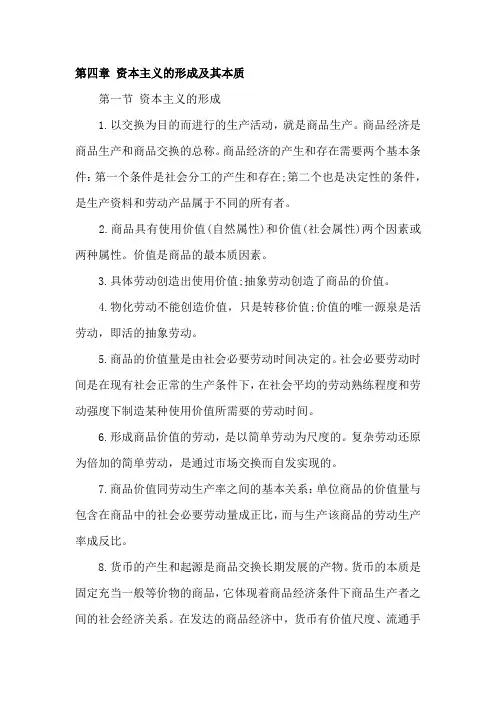 第四章 资本主义的形成及其本质

第一节 资本主义的形成

1.以交换为目的而进行的生产活动，就是商品生产。商品经济是商品生产和商品交换的总称。商品经济的产生和存在需要两个基本条件：第一个条件是社会分工的产生和存在；第二个也是决定性的条件，是生产资料和劳动产品属于不同的所有者。

2.商品具有使用价值(自然属性)和价值(社会属性)两个因素或两种属性。价值是商品的最本质因素。

3.具体劳动创造出使用价值；抽象劳动创造了商品的价值。

4.物化劳动不能创造价值，只是转移价值；价值的唯一源泉是活劳动，即活的抽象劳动。

5.商品的价值量是由社会必要劳动时间决定的。社会必要劳动时间是在现有社会正常的生产条件下，在社会平均的劳动熟练程度和劳动强度下制造某种使用价值所需要的劳动时间。

6.形成商品价值的劳动，是以简单劳动为尺度的。复杂劳动还原为倍加的简单劳动，是通过市场交换而自发实现的。

7.商品价值同劳动生产率之间的基本关系：单位商品的价值量与包含在商品中的社会必要劳动量成正比，而与生产该商品的劳动生产率成反比。

8.货币的产生和起源是商品交换长期发展的产物。货币的本质是固定充当一般等价物的商品，它体现着商品经济条件下商品生产者之间的社会经济关系。在发达的商品经济中，货币有价值尺度、流通手